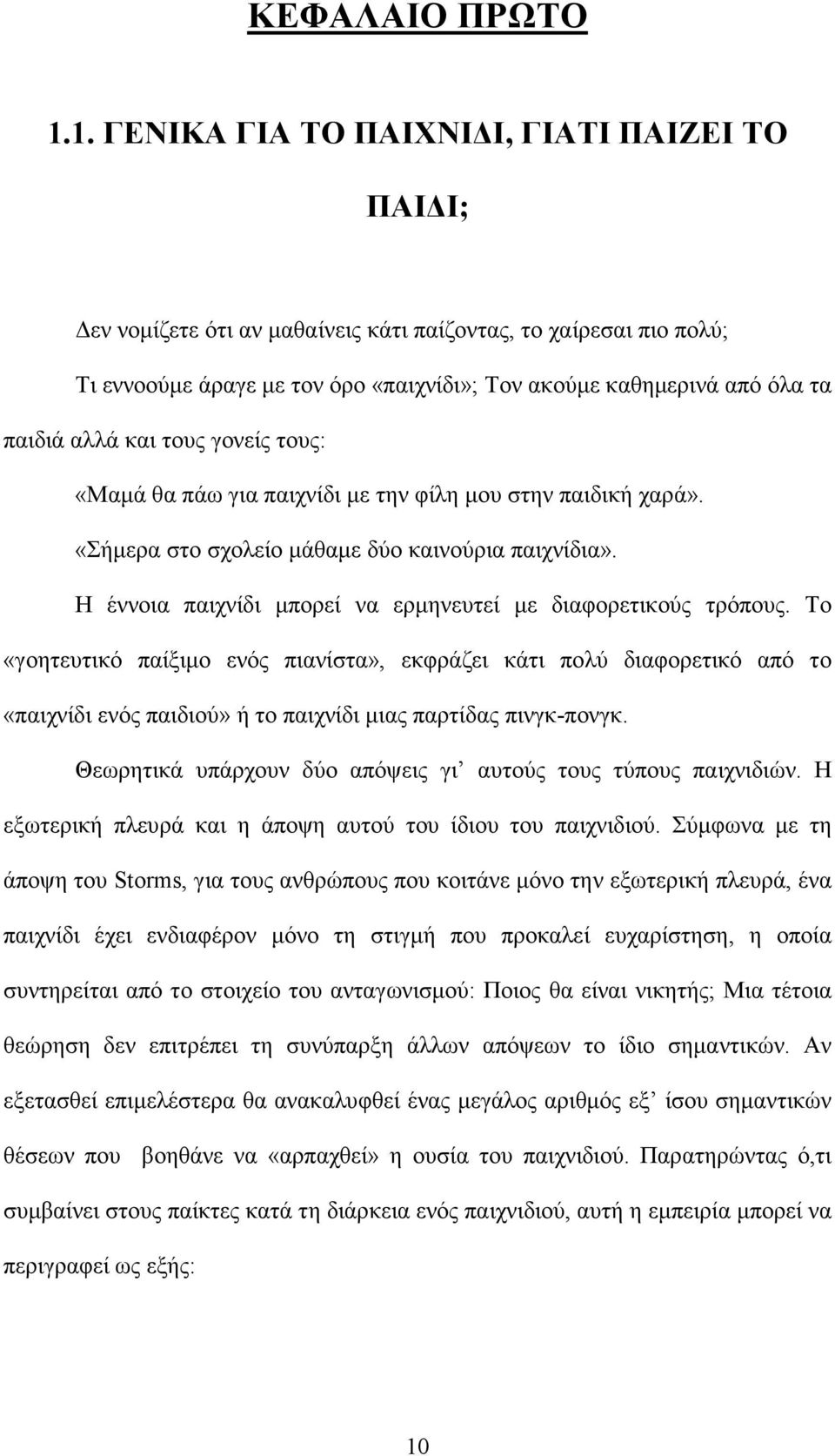 ΚΕΦΑΛΑΙΟ ΠΡΩΤΟ

1.1. ΓΕΝΙΚΑ ΓΙΑ ΤΟ ΠΑΙΧΝΙΔΙ, ΓΙΑΤΙ ΠΑΙΖΕΙ ΤΟ ΠΑΙΔΙ;

Δεν νομίζετε ότι αν μαθαίνεις κάτι παίζοντας, το χαίρεσαι πιο πολύ;

Τι εννοούμε άραγε με τον όρο «παιχνίδι»; Τον ακούμε καθημερινά από όλα τα παιδιά αλλά και τους γονείς τους:

«Μαμά θα πάω για παιχνίδι με την φίλη μου στην παιδική χαρά».

«Σήμερα στο σχολείο μάθαμε δύο καινούρια παιχνίδια».

Η έννοια παιχνίδι μπορεί να ερμηνευτεί με διαφορετικούς τρόπους. Το «γοητευτικό παίξιμο ενός πιανίστα», εκφράζει κάτι πολύ διαφορετικό από το «παιχνίδι ενός παιδιού» ή το παιχνίδι μιας παρτίδας πινγκ-πονγκ.

Θεωρητικά υπάρχουν δύο απόψεις γι' αυτούς τους τύπους παιχνιδιών. Η εξωτερική πλευρά και η άποψη αυτού του ίδιου του παιχνιδιού. Σύμφωνα με τη άποψη του Storms, για τους ανθρώπους που κοιτάνε μόνο την εξωτερική πλευρά, ένα παιχνίδι έχει ενδιαφέρον μόνο τη στιγμή που προκαλεί ευχαρίστηση, η οποία συντηρείται από το στοιχείο του ανταγωνισμού: Ποιος θα είναι νικητής; Μια τέτοια θεώρηση δεν επιτρέπει τη συνύπαρξη άλλων απόψεων το ίδιο σημαντικών. Αν εξετασθεί επιμελέστερα θα ανακαλυφθεί ένας μεγάλος αριθμός εξ' ίσου σημαντικών θέσεων που βοηθάνε να «αρπαχθεί» η ουσία του παιχνιδιού. Παρατηρώντας ό,τι συμβαίνει στους παίκτες κατά τη διάρκεια ενός παιχνιδιού, αυτή η εμπειρία μπορεί να περιγραφεί ως εξής:

10